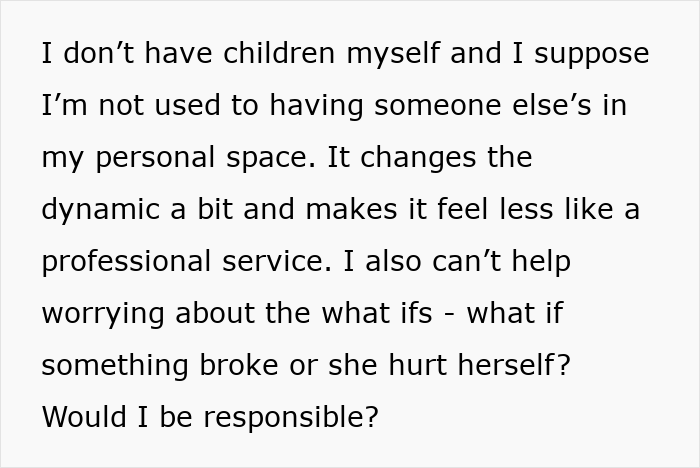 I don’t have children myself and I suppose I’m not used to having someone else’s in my personal space. It changes the dynamic a bit and makes it feel less like a professional service. I also can’t help worrying about the what ifs - what if something broke or she hurt herself? Would I be responsible?